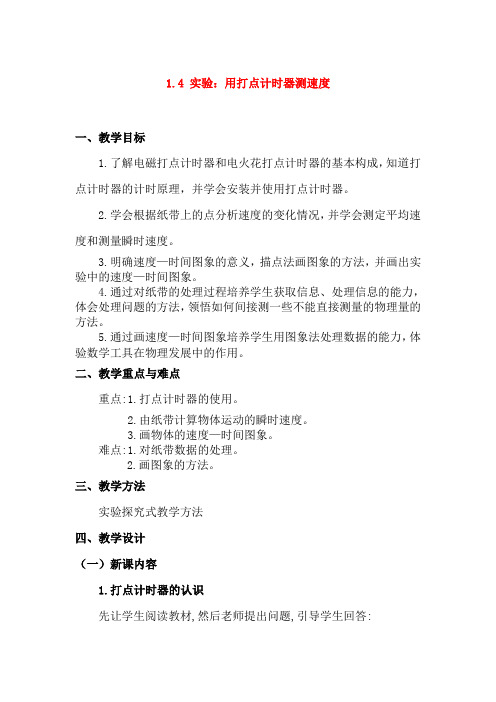 1.4 实验：用打点计时器测速度

一、教学目标

1.了解电磁打点计时器和电火花打点计时器的基本构成，知道打点计时器的计时原理，并学会安装并使用打点计时器。

2.学会根据纸带上的点分析速度的变化情况，并学会测定平均速度和测量瞬时速度。

3.明确速度—时间图象的意义，描点法画图象的方法，并画出实验中的速度—时间图象。

4.通过对纸带的处理过程培养学生获取信息、处理信息的能力，体会处理问题的方法，领悟如何间接测一些不能直接测量的物理量的方法。

5.通过画速度—时间图象培养学生用图象法处理数据的能力，体验数学工具在物理发展中的作用。

二、教学重点与难点

重点:1.打点计时器的使用。

2.由纸带计算物体运动的瞬时速度。

3.画物体的速度—时间图象。

难点:1.对纸带数据的处理。

2.画图象的方法。

三、教学方法

实验探究式教学方法

四、教学设计

（一）新课内容

1.打点计时器的认识

先让学生阅读教材,然后老师提出问题,引导学生回答: